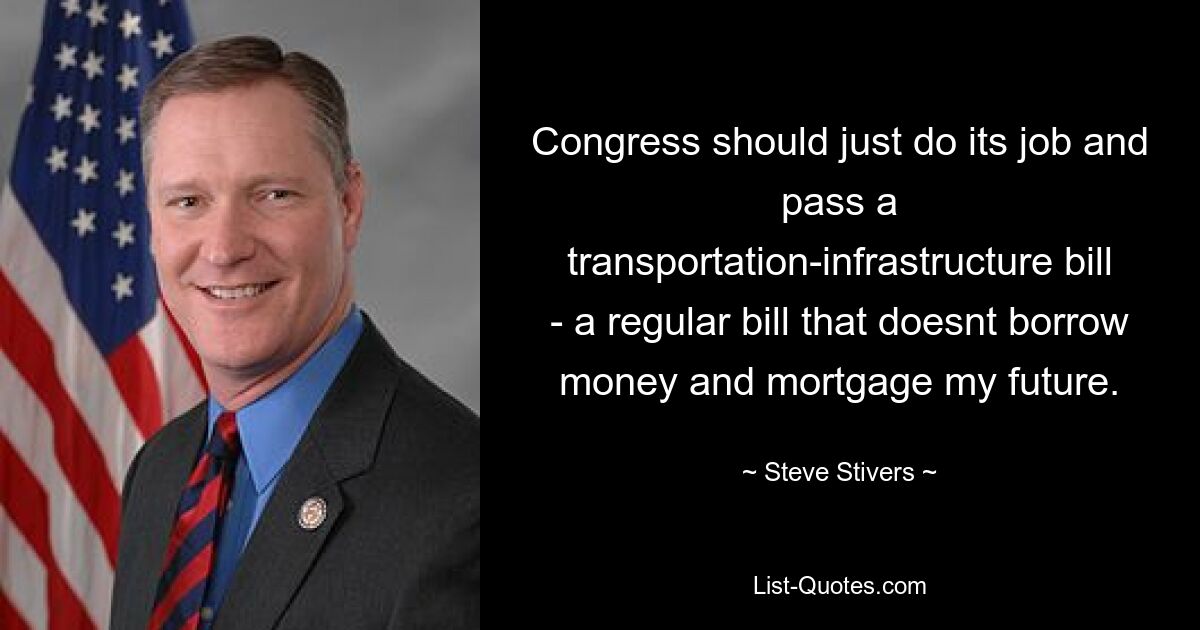 Congress should just do its job and pass a transportation-infrastructure bill - a regular bill that doesnt borrow money and mortgage my future.

~ Steve Stivers ~

List-Quotes.com